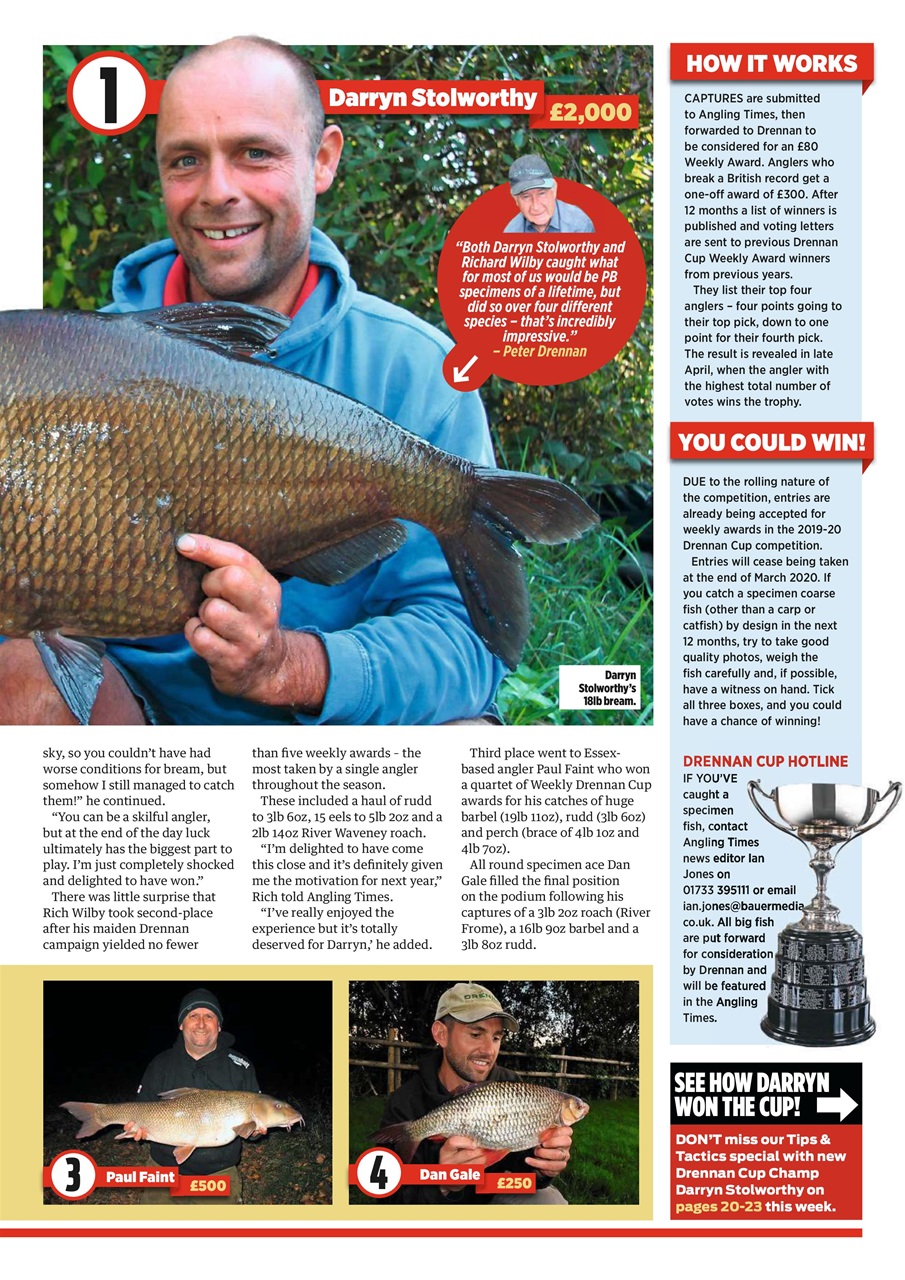 1

Darryn Stolworthy £2,000

"Both Darryn Stolworthy and Richard Wilby caught what for most of us would be PB specimens of a lifetime, but did so over four different species – that's incredibly impressive."
– Peter Drennan

Darryn Stolworthy's 18lb bream.

sky, so you couldn't have had worse conditions for bream, but somehow I still managed to catch them!" he continued.

"You can be a skilful angler, but at the end of the day luck ultimately has the biggest part to play. I'm just completely shocked and delighted to have won."

There was little surprise that Rich Wilby took second-place after his maiden Drennan campaign yielded no fewer than five weekly awards – the most taken by a single angler throughout the season.

These included a haul of rudd to 3lb 6oz, 15 eels to 5lb 2oz and a 2lb 14oz River Waveney roach.

"I'm delighted to have come this close and it's definitely given me the motivation for next year," Rich told Angling Times.

"I've really enjoyed the experience but it's totally deserved for Darryn,' he added.

Third place went to Essex-based angler Paul Faint who won a quartet of Weekly Drennan Cup awards for his catches of huge barbel (19lb 11oz), rudd (3lb 6oz) and perch (brace of 4lb 1oz and 4lb 7oz).

All round specimen ace Dan Gale filled the final position on the podium following his captures of a 3lb 2oz roach (River Frome), a 16lb 9oz barbel and a 3lb 8oz rudd.

3 Paul Faint £500

4 Dan Gale £250

HOW IT WORKS

CAPTURES are submitted to Angling Times, then forwarded to Drennan to be considered for an £80 Weekly Award. Anglers who break a British record get a one-off award of £300. After 12 months a list of winners is published and voting letters are sent to previous Drennan Cup Weekly Award winners from previous years.

They list their top four anglers – four points going to their top pick, down to one point for their fourth pick. The result is revealed in late April, when the angler with the highest total number of votes wins the trophy.

YOU COULD WIN!

DUE to the rolling nature of the competition, entries are already being accepted for weekly awards in the 2019-20 Drennan Cup competition.

Entries will cease being taken at the end of March 2020. If you catch a specimen coarse fish (other than a carp or catfish) by design in the next 12 months, try to take good quality photos, weigh the fish carefully and, if possible, have a witness on hand. Tick all three boxes, and you could have a chance of winning!

DRENNAN CUP HOTLINE

IF YOU'VE caught a specimen fish, contact Angling Times news editor Ian Jones on 01733 395111 or email ian.jones@bauermedia.co.uk. All big fish are put forward for consideration by Drennan and will be featured in the Angling Times.

SEE HOW DARRYN WON THE CUP!

DON'T miss our Tips & Tactics special with new Drennan Cup Champ Darryn Stolworthy on pages 20-23 this week.